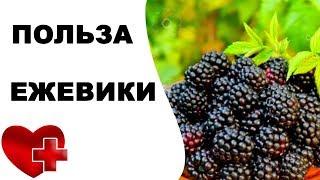 ПОЛЬЗА

ЕЖЕВИКИ